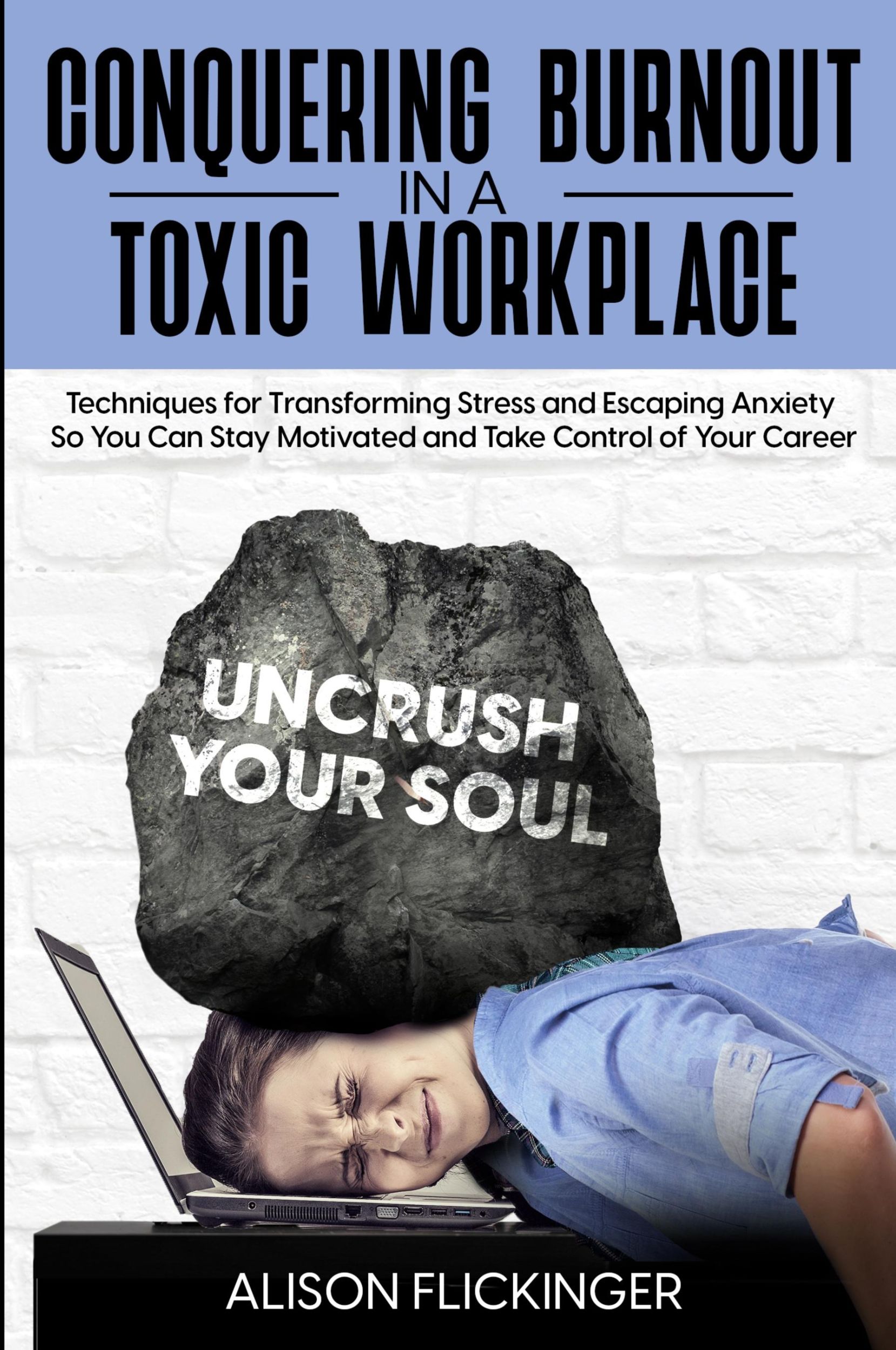 CONQUERING BURNOUT
IN A
TOXIC WORKPLACE

Techniques for Transforming Stress and Escaping Anxiety So You Can Stay Motivated and Take Control of Your Career

UNCRUSH YOUR SOUL

ALISON FLICKINGER